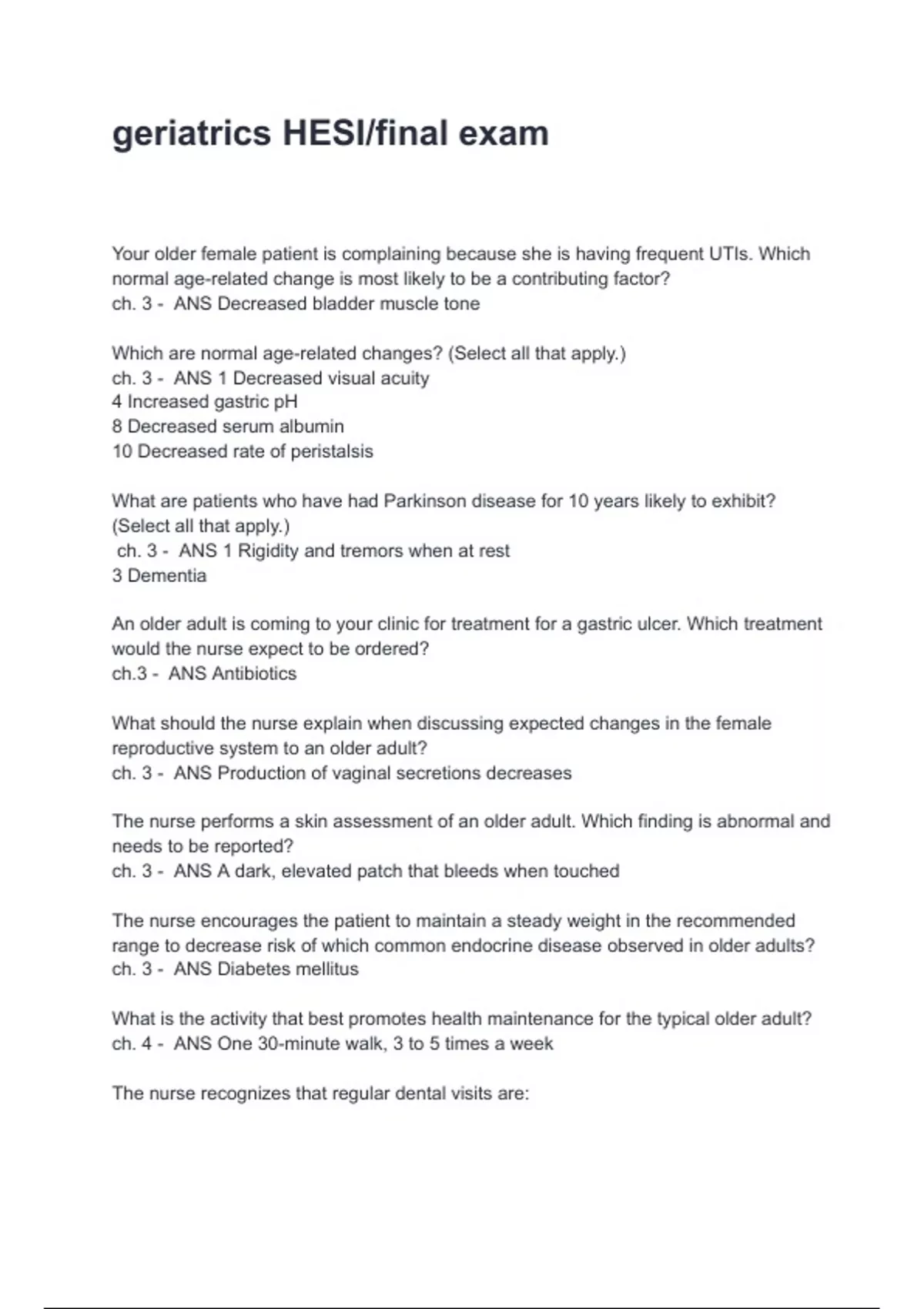 geriatrics HESI/final exam

Your older female patient is complaining because she is having frequent UTIs. Which normal age-related change is most likely to be a contributing factor?
ch. 3 - ANS Decreased bladder muscle tone

Which are normal age-related changes? (Select all that apply.)
ch. 3 - ANS 1 Decreased visual acuity
4 Increased gastric pH
8 Decreased serum albumin
10 Decreased rate of peristalsis

What are patients who have had Parkinson disease for 10 years likely to exhibit? (Select all that apply.)
ch. 3 - ANS 1 Rigidity and tremors when at rest
3 Dementia

An older adult is coming to your clinic for treatment for a gastric ulcer. Which treatment would the nurse expect to be ordered?
ch.3 - ANS Antibiotics

What should the nurse explain when discussing expected changes in the female reproductive system to an older adult?
ch. 3 - ANS Production of vaginal secretions decreases

The nurse performs a skin assessment of an older adult. Which finding is abnormal and needs to be reported?
ch. 3 - ANS A dark, elevated patch that bleeds when touched

The nurse encourages the patient to maintain a steady weight in the recommended range to decrease risk of which common endocrine disease observed in older adults?
ch. 3 - ANS Diabetes mellitus

What is the activity that best promotes health maintenance for the typical older adult?
ch. 4 - ANS One 30-minute walk, 3 to 5 times a week

The nurse recognizes that regular dental visits are: